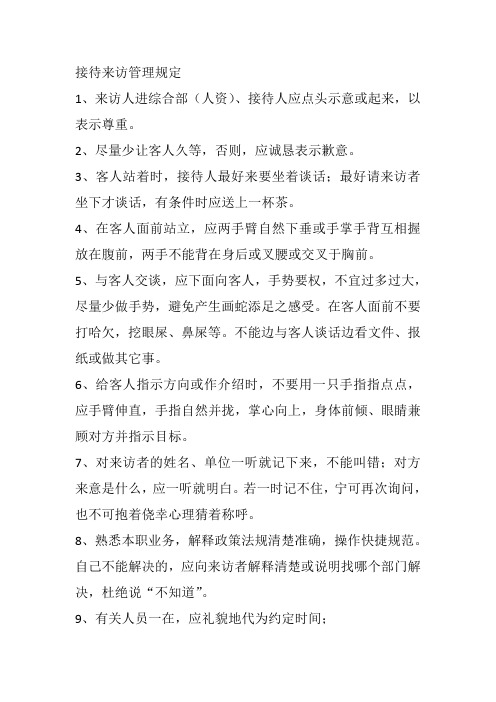 接待来访管理规定

1、来访人进综合部（人资）、接待人应点头示意或起来，以表示尊重。

2、尽量少让客人久等，否则，应诚恳表示歉意。

3、客人站着时，接待人最好来要坐着谈话；最好请来访者坐下才谈话，有条件时应送上一杯茶。

4、在客人面前站立，应两手臂自然下垂或手掌手背互相握放在腹前，两手不能背在身后或叉腰或交叉于胸前。

5、与客人交谈，应下面向客人，手势要权，不宜过多过大，尽量少做手势，避免产生画蛇添足之感受。在客人面前不要打哈欠，挖眼屎、鼻屎等。不能边与客人谈话边看文件、报纸或做其它事。

6、给客人指示方向或作介绍时，不要用一只手指指点点，应手臂伸直，手指自然并拢，掌心向上，身体前倾、眼睛兼顾对方并指示目标。

7、对来访者的姓名、单位一听就记下来，不能叫错；对方来意是什么，应一听就明白。若一时记不住，宁可再次询问，也不可抱着侥幸心理猜着称呼。

8、熟悉本职业务，解释政策法规清楚准确，操作快捷规范。自己不能解决的，应向来访者解释清楚或说明找哪个部门解决，杜绝说“不知道”。

9、有关人员一在，应礼貌地代为约定时间；